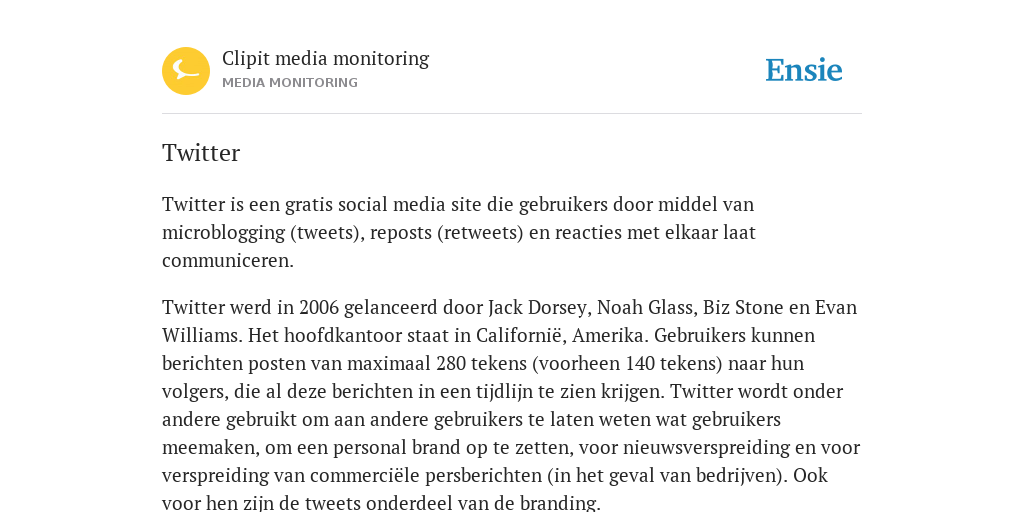 Clipit media monitoring
MEDIA MONITORING

Ensie

Twitter

Twitter is een gratis social media site die gebruikers door middel van microblogging (tweets), reposts (retweets) en reacties met elkaar laat communiceren.

Twitter werd in 2006 gelanceerd door Jack Dorsey, Noah Glass, Biz Stone en Evan Williams. Het hoofdkantoor staat in Californië, Amerika. Gebruikers kunnen berichten posten van maximaal 280 tekens (voorheen 140 tekens) naar hun volgers, die al deze berichten in een tijdlijn te zien krijgen. Twitter wordt onder andere gebruikt om aan andere gebruikers te laten weten wat gebruikers meemaken, om een personal brand op te zetten, voor nieuwsverspreiding en voor verspreiding van commerciële persberichten (in het geval van bedrijven). Ook voor hen zijn de tweets onderdeel van de branding.